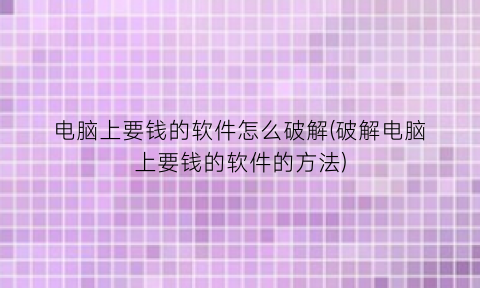 电脑上要钱的软件怎么破解(破解电脑上要钱的软件的方法)